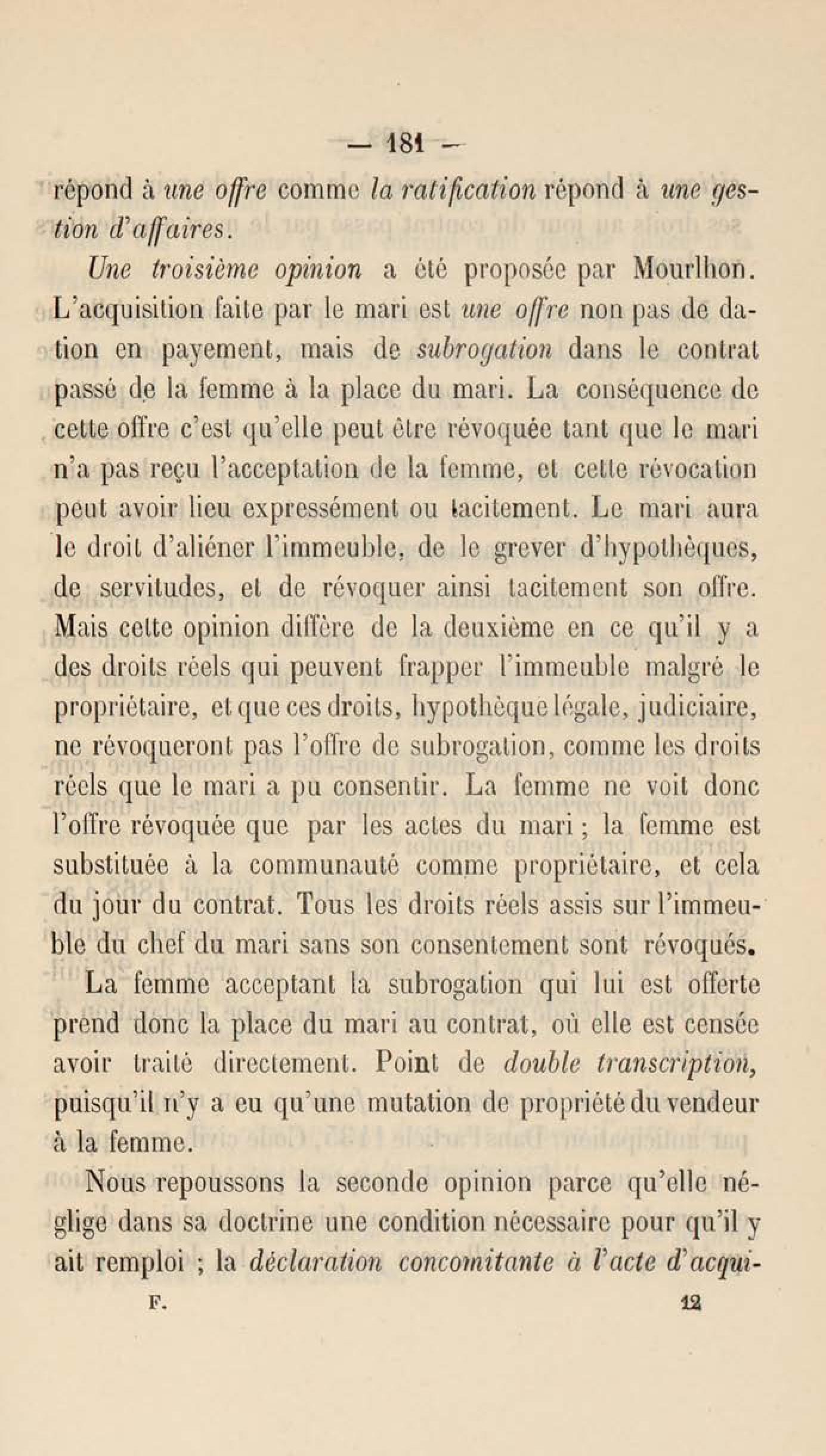 — 181 —

répond à une offre comme la ratification répond à une gestion d'affaires.

Une troisième opinion a été proposée par Mourlhon. L'acquisition faite par le mari est une offre non pas de dation en payement, mais de subrogation dans le contrat passé de la femme à la place du mari. La conséquence de cette offre c'est qu'elle peut être révoquée tant que le mari n'a pas reçu l'acceptation de la femme, et cette révocation peut avoir lieu expressément ou tacitement. Le mari aura le droit d'aliéner l'immeuble, de le grever d'hypothèques, de servitudes, et de révoquer ainsi tacitement son offre. Mais cette opinion diffère de la deuxième en ce qu'il y a des droits réels qui peuvent frapper l'immeuble malgré le propriétaire, et que ces droits, hypothèque légale, judiciaire, ne révoqueront pas l'offre de subrogation, comme les droits réels que le mari a pu consentir. La femme ne voit donc l'offre révoquée que par les actes du mari ; la femme est substituée à la communauté comme propriétaire, et cela du jour du contrat. Tous les droits réels assis sur l'immeuble du chef du mari sans son consentement sont révoqués.

La femme acceptant la subrogation qui lui est offerte prend donc la place du mari au contrat, où elle est censée avoir traité directement. Point de double transcription, puisqu'il n'y a eu qu'une mutation de propriété du vendeur à la femme.

Nous repoussons la seconde opinion parce qu'elle néglige dans sa doctrine une condition nécessaire pour qu'il y ait remploi ; la déclaration concomitante à l'acte d'acqui-

F. 12